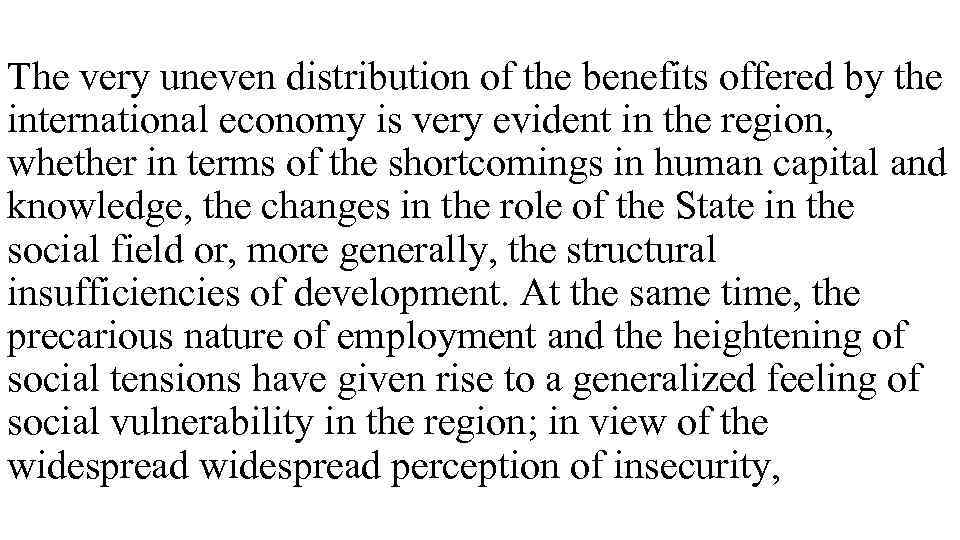 The very uneven distribution of the benefits offered by the international economy is very evident in the region, whether in terms of the shortcomings in human capital and knowledge, the changes in the role of the State in the social field or, more generally, the structural insufficiencies of development. At the same time, the precarious nature of employment and the heightening of social tensions have given rise to a generalized feeling of social vulnerability in the region; in view of the widespread widespread perception of insecurity,